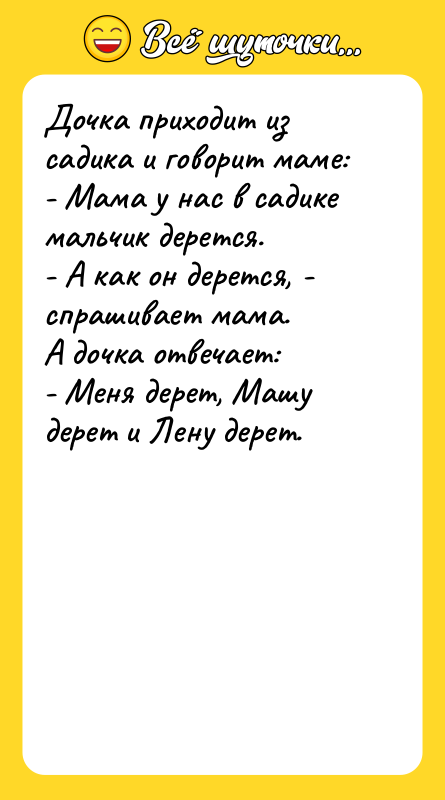 Всё шуточки...

Дочка приходит из садика и говорит маме:
- Мама у нас в садике мальчик дерется.
- А как он дерется, - спрашивает мама.
А дочка отвечает:
- Меня дерет, Машу дерет и Лену дерет.